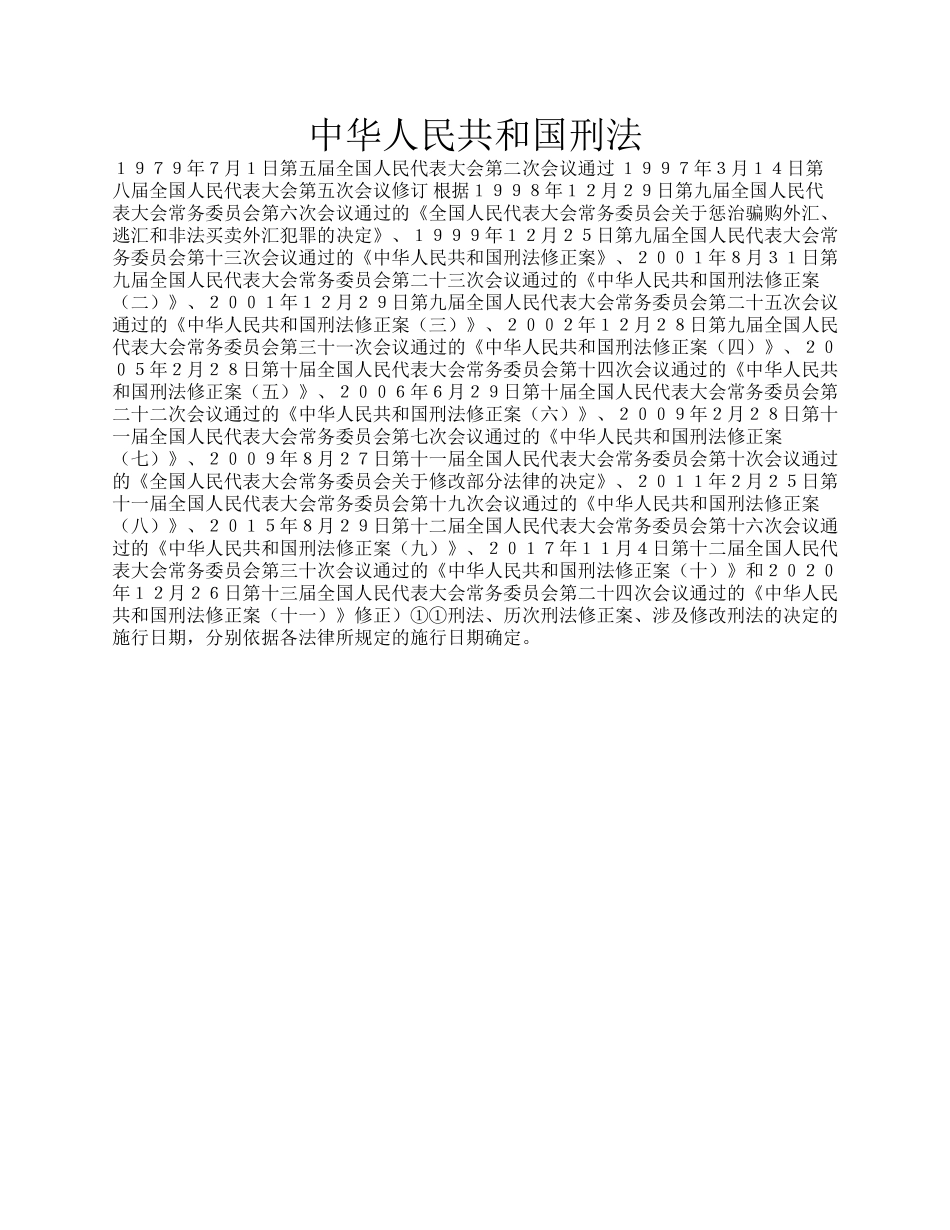 中华人民共和国刑法

１９７９年7月1日第五届全国人民代表大会第二次会议通过 １９９７年3月１4日第八届全国人民代表大会第五次会议修订 根据１９９８年１２月２９日第九届全国人民代表大会常务委员会第六次会议通过的《全国人民代表大会常务委员会关于惩治骗购外汇、逃汇和非法买卖外汇犯罪的决定》、１９９９年１２月２５日第九届全国人民代表大会常务委员会第十三次会议通过的《中华人民共和国刑法修正案》、２００１年８月３１日第九届全国人民代表大会常务委员会第二十三次会议通过的《中华人民共和国刑法修正案（二）》、２００１年１２月２９日第九届全国人民代表大会常务委员会第二十五次会议通过的《中华人民共和国刑法修正案（三）》、２００２年１２月２８日第九届全国人民代表大会常务委员会第三十一次会议通过的《中华人民共和国刑法修正案（四）》、２００５年２月２８日第十届全国人民代表大会常务委员会第十四次会议通过的《中华人民共和国刑法修正案（五）》、２００６年６月２９日第十届全国人民代表大会常务委员会第二十二次会议通过的《中华人民共和国刑法修正案（六）》、２００９年２月２８日第十一届全国人民代表大会常务委员会第七次会议通过的《中华人民共和国刑法修正案（七）》、２００９年８月２７日第十一届全国人民代表大会常务委员会第十次会议通过的《全国人民代表大会常务委员会关于修改部分法律的决定》、２０１１年２月２５日第十一届全国人民代表大会常务委员会第十九次会议通过的《中华人民共和国刑法修正案（八）》、２０１５年８月２９日第十二届全国人民代表大会常务委员会第十六次会议通过的《中华人民共和国刑法修正案（九）》、２０１７年１１月４日第十二届全国人民代表大会常务委员会第三十次会议通过的《中华人民共和国刑法修正案（十）》和２０２０年１２月２６日第十三届全国人民代表大会常务委员会第二十四次会议通过的《中华人民共和国刑法修正案（十一）》修正）①①刑法、历次刑法修正案、涉及修改刑法的决定的施行日期，分别依据各法律所规定的施行日期确定。